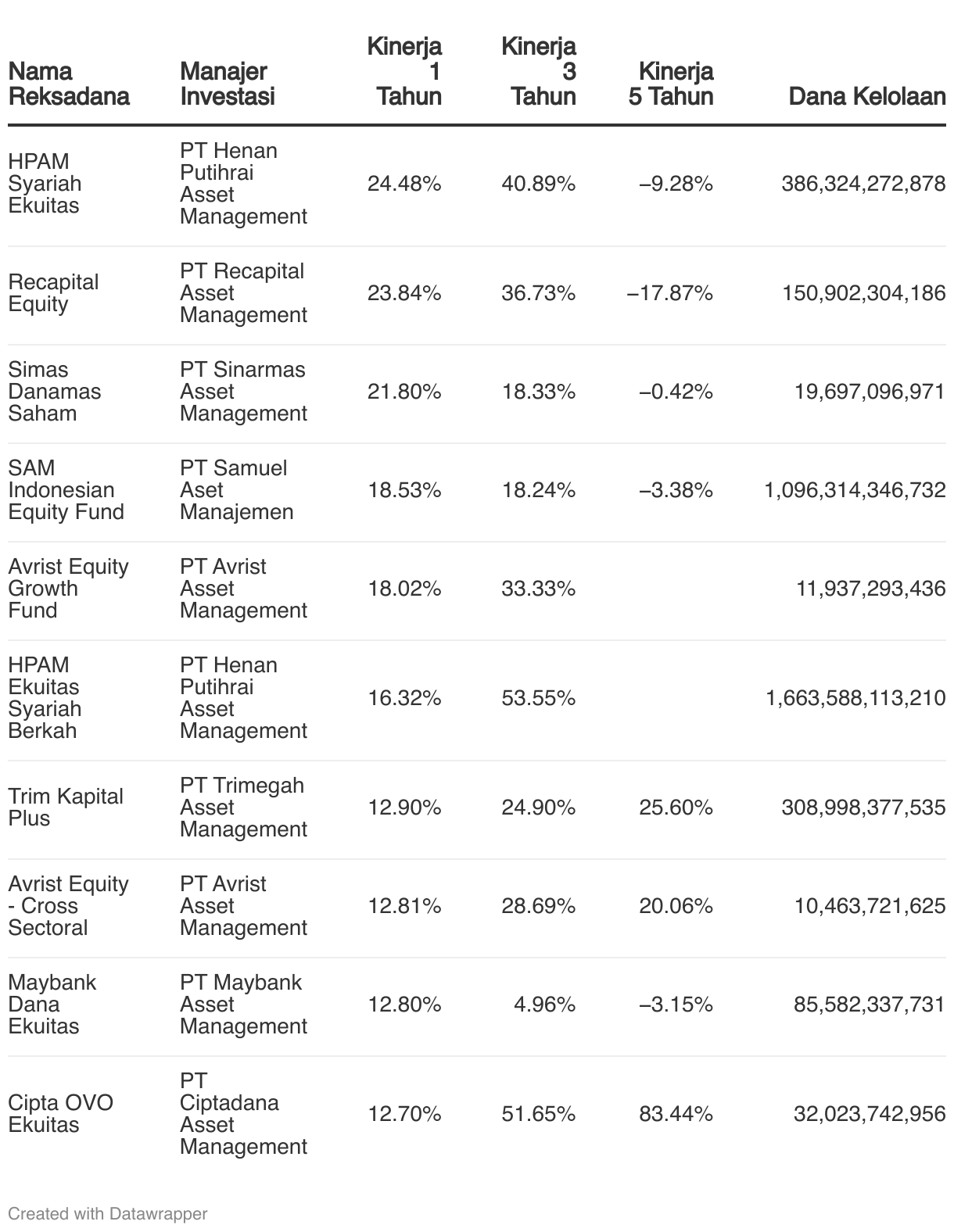 | Nama Reksadana | Manajer Investasi | Kinerja 1 Tahun | Kinerja 3 Tahun | Kinerja 5 Tahun | Dana Kelolaan |
|---|---|---|---|---|---|
| HPAM Syariah Ekuitas | PT Henan Putihrai Asset Management | 24.48% | 40.89% | –9.28% | 386,324,272,878 |
| Recapital Equity | PT Recapital Asset Management | 23.84% | 36.73% | –17.87% | 150,902,304,186 |
| Simas Danamas Saham | PT Sinarmas Asset Management | 21.80% | 18.33% | –0.42% | 19,697,096,971 |
| SAM Indonesian Equity Fund | PT Samuel Aset Manajemen | 18.53% | 18.24% | –3.38% | 1,096,314,346,732 |
| Avrist Equity Growth Fund | PT Avrist Asset Management | 18.02% | 33.33% | | 11,937,293,436 |
| HPAM Ekuitas Syariah Berkah | PT Henan Putihrai Asset Management | 16.32% | 53.55% | | 1,663,588,113,210 |
| Trim Kapital Plus | PT Trimegah Asset Management | 12.90% | 24.90% | 25.60% | 308,998,377,535 |
| Avrist Equity - Cross Sectoral | PT Avrist Asset Management | 12.81% | 28.69% | 20.06% | 10,463,721,625 |
| Maybank Dana Ekuitas | PT Maybank Asset Management | 12.80% | 4.96% | –3.15% | 85,582,337,731 |
| Cipta OVO Ekuitas | PT Ciptadana Asset Management | 12.70% | 51.65% | 83.44% | 32,023,742,956 |

Created with Datawrapper